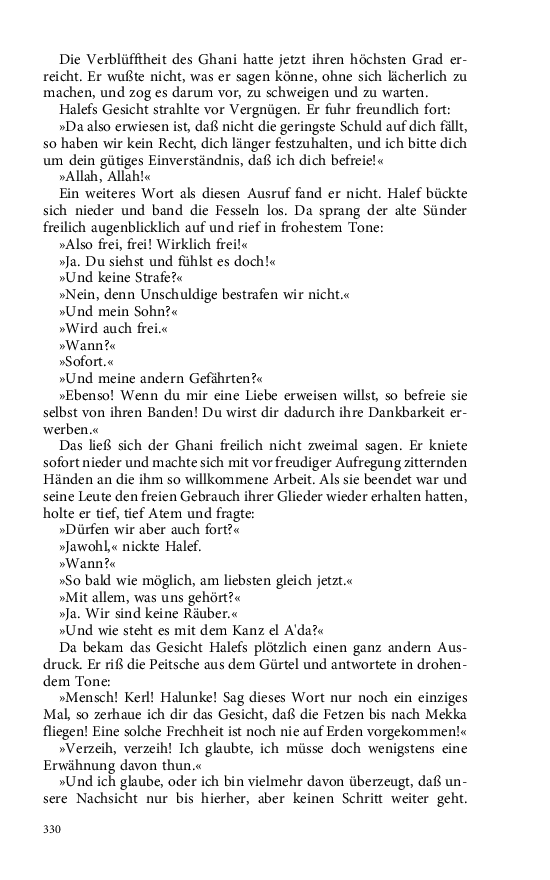 Die Verblüfftheit des Ghani hatte jetzt ihren höchsten Grad erreicht. Er wußte nicht, was er sagen könne, ohne sich lächerlich zu machen, und zog es darum vor, zu schweigen und zu warten.

Halefs Gesicht strahlte vor Vergnügen. Er fuhr freundlich fort:

»Da also erwiesen ist, daß nicht die geringste Schuld auf dich fällt, so haben wir kein Recht, dich länger festzuhalten, und ich bitte dich um dein gütiges Einverständnis, daß ich dich befreie!«

»Allah, Allah!«

Ein weiteres Wort als diesen Ausruf fand er nicht. Halef bückte sich nieder und band die Fesseln los. Da sprang der alte Sünder freilich augenblicklich auf und rief in frohestem Tone:

»Also frei, frei! Wirklich frei!«

»Ja. Du siehst und fühlst es doch!«

»Und keine Strafe?«

»Nein, denn Unschuldige bestrafen wir nicht.«

»Und mein Sohn?«

»Wird auch frei.«

»Wann?«

»Sofort.«

»Und meine andern Gefährten?«

»Ebenso! Wenn du mir eine Liebe erweisen willst, so befreie sie selbst von ihren Banden! Du wirst dir dadurch ihre Dankbarkeit erwerben.«

Das ließ sich der Ghani freilich nicht zweimal sagen. Er kniete sofort nieder und machte sich mit vor freudiger Aufregung zitternden Händen an die ihm so willkommene Arbeit. Als sie beendet war und seine Leute den freien Gebrauch ihrer Glieder wieder erhalten hatten, holte er tief, tief Atem und fragte:

»Dürfen wir aber auch fort?«

»Jawohl,« nickte Halef.

»Wann?«

»So bald wie möglich, am liebsten gleich jetzt.«

»Mit allem, was uns gehört?«

»Ja. Wir sind keine Räuber.«

»Und wie steht es mit dem Kanz el A'da?«

Da bekam das Gesicht Halefs plötzlich einen ganz andern Ausdruck. Er riß die Peitsche aus dem Gürtel und antwortete in drohendem Tone:

»Mensch! Kerl! Halunke! Sag dieses Wort nur noch ein einziges Mal, so zerhaue ich dir das Gesicht, daß die Fetzen bis nach Mekka fliegen! Eine solche Frechheit ist noch nie auf Erden vorgekommen!«

»Verzeih, verzeih! Ich glaubte, ich müsse doch wenigstens eine Erwähnung davon thun.«

»Und ich glaube, oder ich bin vielmehr davon überzeugt, daß unsere Nachsicht nur bis hierher, aber keinen Schritt weiter geht.

330